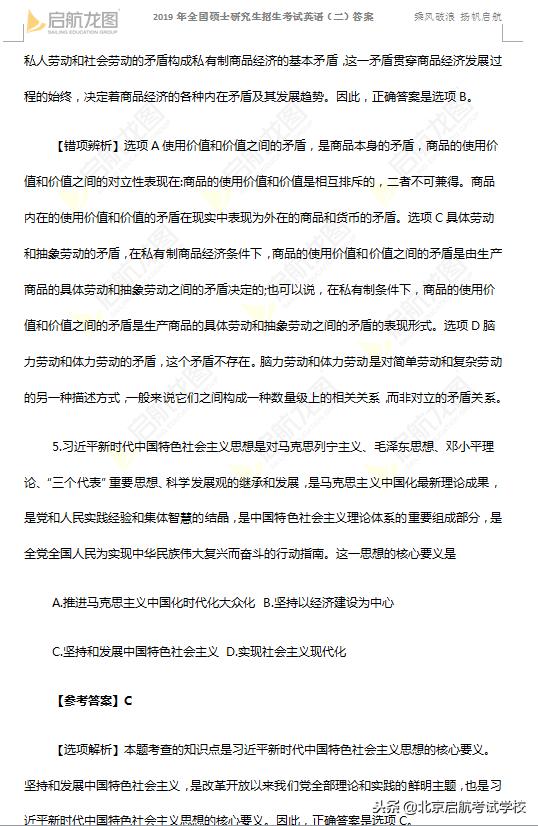 启航龙图 SAILING EDUCATION GROUP 2019 年全国硕士研究生招生考试英语（二）答案 乘风破浪 扬帆启航

私人劳动和社会劳动的矛盾构成私有制商品经济的基本矛盾，这一矛盾贯穿商品经济发展过程的始终，决定着商品经济的各种内在矛盾及其发展趋势。因此，正确答案是选项 B。

【错项辨析】选项 A 使用价值和价值之间的矛盾，是商品本身的矛盾，商品的使用价值和价值之间的对立性表现在:商品的使用价值和价值是相互排斥的，二者不可兼得。商品内在的使用价值和价值的矛盾在现实中表现为外在的商品和货币的矛盾。选项 C 具体劳动和抽象劳动的矛盾，在私有制商品经济条件下，商品的使用价值和价值之间的矛盾是由生产商品的具体劳动和抽象劳动之间的矛盾决定的;也可以说，在私有制条件下，商品的使用价值和价值之间的矛盾是生产商品的具体劳动和抽象劳动之间的矛盾的表现形式。选项 D 脑力劳动和体力劳动的矛盾，这个矛盾不存在。脑力劳动和体力劳动是对简单劳动和复杂劳动的另一种描述方式，一般来说它们之间构成一种数量级上的相关关系，而非对立的矛盾关系。

5.习近平新时代中国特色社会主义思想是对马克思列宁主义、毛泽东思想、邓小平理论、“三个代表”重要思想、科学发展观的继承和发展，是马克思主义中国化最新理论成果，是党和人民实践经验和集体智慧的结晶，是中国特色社会主义理论体系的重要组成部分，是全党全国人民为实现中华民族伟大复兴而奋斗的行动指南。这一思想的核心要义是

A.推进马克思主义中国化时代化大众化 B.坚持以经济建设为中心

C.坚持和发展中国特色社会主义 D.实现社会主义现代化

【参考答案】C

【选项解析】本题考查的知识点是习近平新时代中国特色社会主义思想的核心要义。坚持和发展中国特色社会主义，是改革开放以来我们党全部理论和实践的鲜明主题，也是习近平新时代中国特色社会主义思想的核心要义。因此，正确答案是选项 C。

头条 @北京启航考试学校